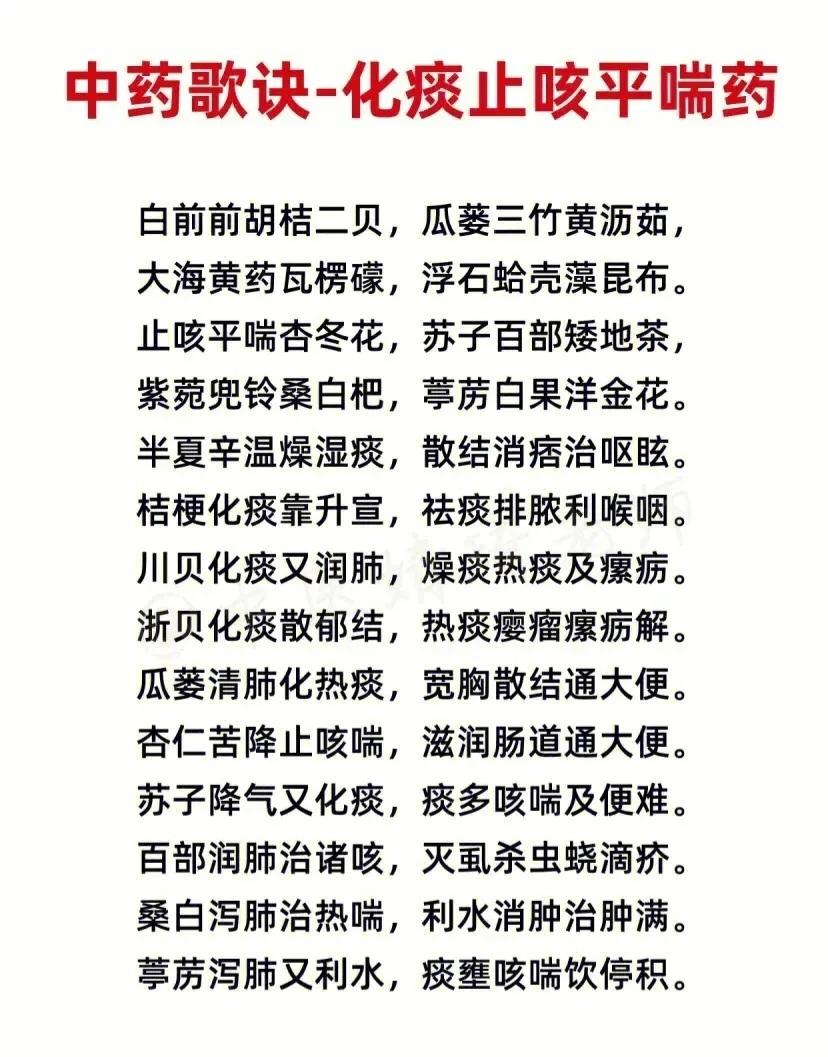 中药歌诀-化痰止咳平喘药

白前前胡桔二贝，瓜蒌三竹黄沥茹，
大海黄药瓦楞礞，浮石蛤壳藻昆布。
止咳平喘杏冬花，苏子百部矮地茶，
紫菀兜铃桑白杷，葶苈白果洋金花。
半夏辛温燥湿痰，散结消痞治呕眩。
桔梗化痰靠升宣，祛痰排脓利喉咽。
川贝化痰又润肺，燥痰热痰及瘰疬。
浙贝化痰散郁结，热痰瘿瘤瘰疬解。
瓜蒌清肺化热痰，宽胸散结通大便。
杏仁苦降止咳喘，滋润肠道通大便。
苏子降气又化痰，痰多咳喘及便难。
百部润肺治诸咳，灭虱杀虫蛲滴疥。
桑白泻肺治热喘，利水消肿治肿满。
葶苈泻肺又利水，痰壅咳喘饮停积。